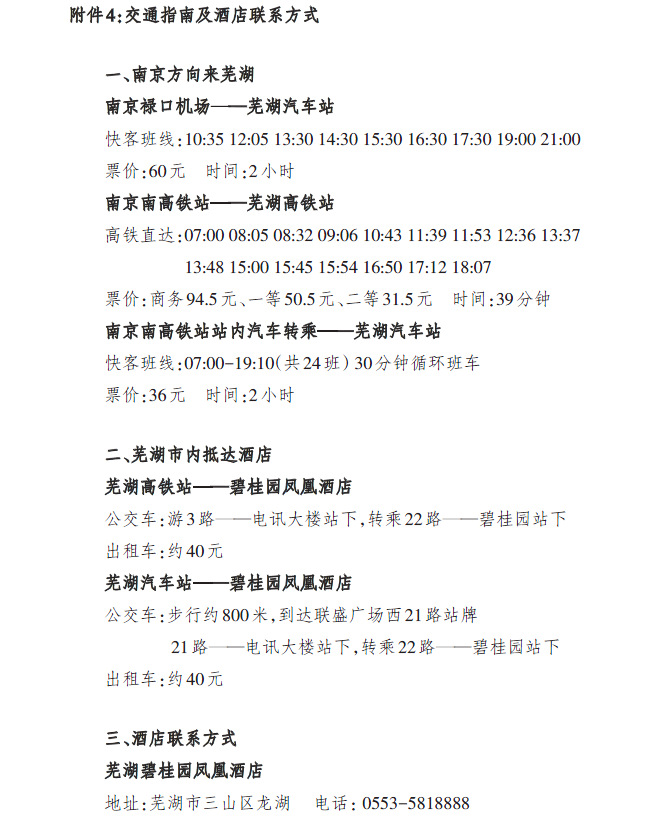 附件4:交通指南及酒店联系方式

一、南京方向来芜湖

南京禄口机场——芜湖汽车站

快客班线:10:35 12:05 13:30 14:30 15:30 16:30 17:30 19:00 21:00

票价:60元　时间:2小时

南京南高铁站——芜湖高铁站

高铁直达:07:00 08:05 08:32 09:06 10:43 11:39 11:53 12:36 13:37 13:48 15:00 15:45 15:54 16:50 17:12 18:07

票价:商务94.5元、一等50.5元、二等31.5元　时间:39分钟

南京南高铁站站内汽车转乘——芜湖汽车站

快客班线:07:00-19:10(共24班)30分钟循环班车

票价:36元　时间:2小时

二、芜湖市内抵达酒店

芜湖高铁站——碧桂园凤凰酒店

公交车:游3路——电讯大楼站下,转乘22路——碧桂园站下

出租车:约40元

芜湖汽车站——碧桂园凤凰酒店

公交车:步行约800米,到达联盛广场西21路站牌

21路——电讯大楼站下,转乘22路——碧桂园站下

出租车:约40元

三、酒店联系方式

芜湖碧桂园凤凰酒店

地址:芜湖市三山区龙湖　电话:0553-5818888